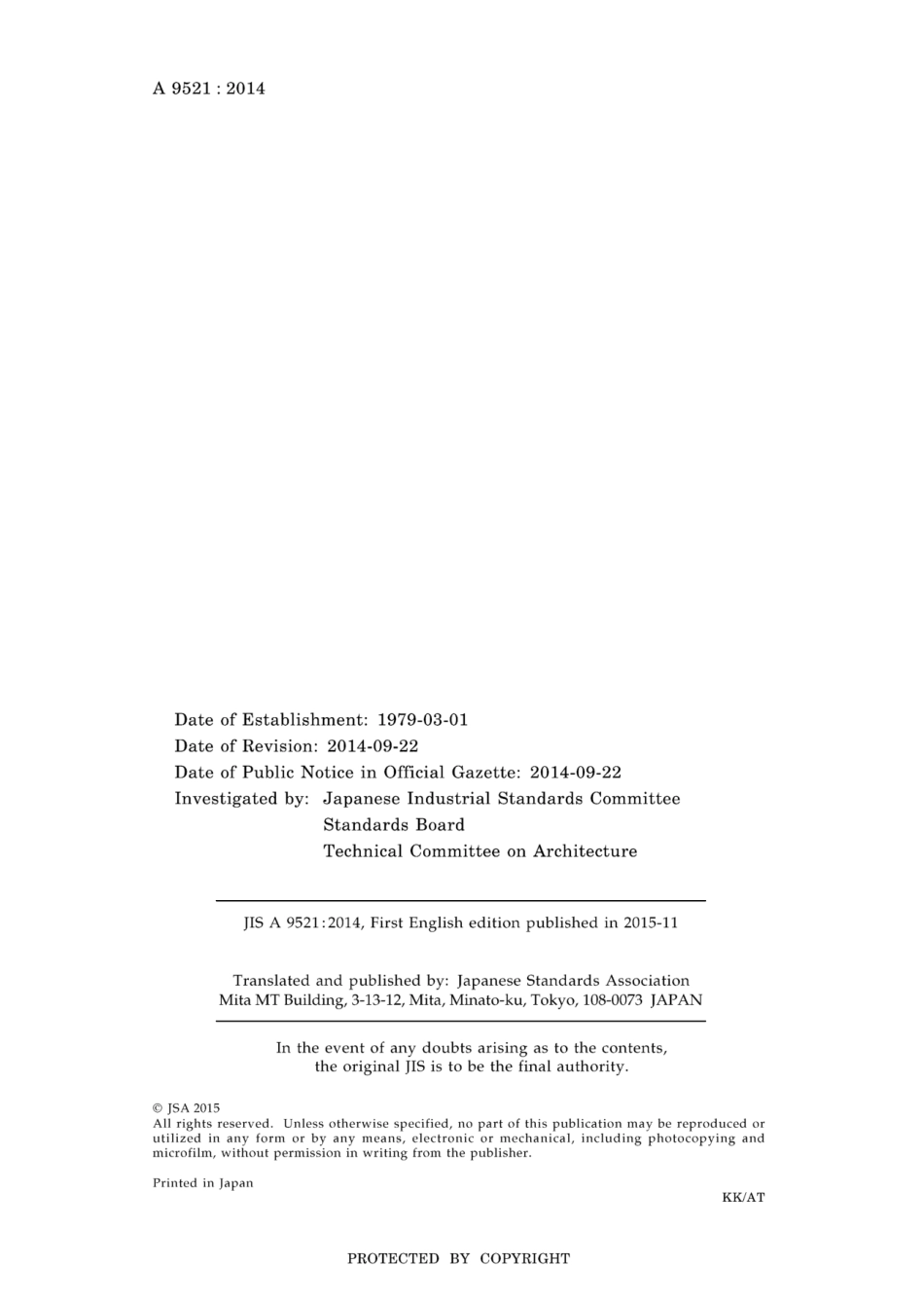 A 9521 : 2014

Date of Establishment: 1979-03-01
Date of Revision: 2014-09-22
Date of Public Notice in Official Gazette: 2014-09-22
Investigated by: Japanese Industrial Standards Committee
Standards Board
Technical Committee on Architecture

JIS A 9521:2014, First English edition published in 2015-11

Translated and published by: Japanese Standards Association
Mita MT Building, 3-13-12, Mita, Minato-ku, Tokyo, 108-0073 JAPAN

In the event of any doubts arising as to the contents, the original JIS is to be the final authority.

© JSA 2015
All rights reserved. Unless otherwise specified, no part of this publication may be reproduced or utilized in any form or by any means, electronic or mechanical, including photocopying and microfilm, without permission in writing from the publisher.

Printed in Japan

KK/AT

PROTECTED BY COPYRIGHT